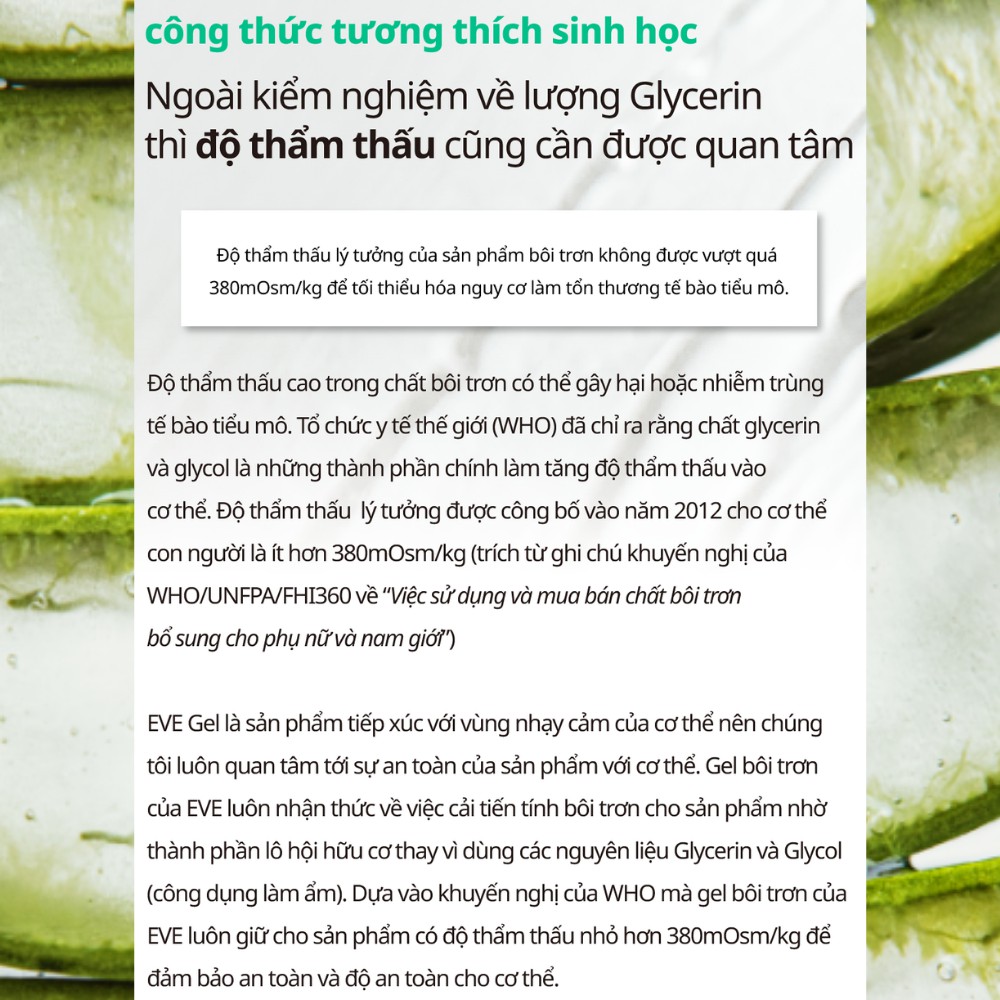 công thức tương thích sinh học

Ngoài kiểm nghiệm về lượng Glycerin thì độ thẩm thấu cũng cần được quan tâm

Độ thẩm thấu lý tưởng của sản phẩm bôi trơn không được vượt quá 380mOsm/kg để tối thiểu hóa nguy cơ làm tổn thương tế bào tiểu mô.

Độ thẩm thấu cao trong chất bôi trơn có thể gây hại hoặc nhiễm trùng tế bào tiểu mô. Tổ chức y tế thế giới (WHO) đã chỉ ra rằng chất glycerin và glycol là những thành phần chính làm tăng độ thẩm thấu vào cơ thể. Độ thẩm thấu lý tưởng được công bố vào năm 2012 cho cơ thể con người là ít hơn 380mOsm/kg (trích từ ghi chú khuyến nghị của WHO/UNFPA/FHI360 về "Việc sử dụng và mua bán chất bôi trơn bổ sung cho phụ nữ và nam giới")

EVE Gel là sản phẩm tiếp xúc với vùng nhạy cảm của cơ thể nên chúng tôi luôn quan tâm tới sự an toàn của sản phẩm với cơ thể. Gel bôi trơn của EVE luôn nhận thức về việc cải tiến tính bôi trơn cho sản phẩm nhờ thành phần lô hội hữu cơ thay vì dùng các nguyên liệu Glycerin và Glycol (công dụng làm ẩm). Dựa vào khuyến nghị của WHO mà gel bôi trơn của EVE luôn giữ cho sản phẩm có độ thẩm thấu nhỏ hơn 380mOsm/kg để đảm bảo an toàn và độ an toàn cho cơ thể.